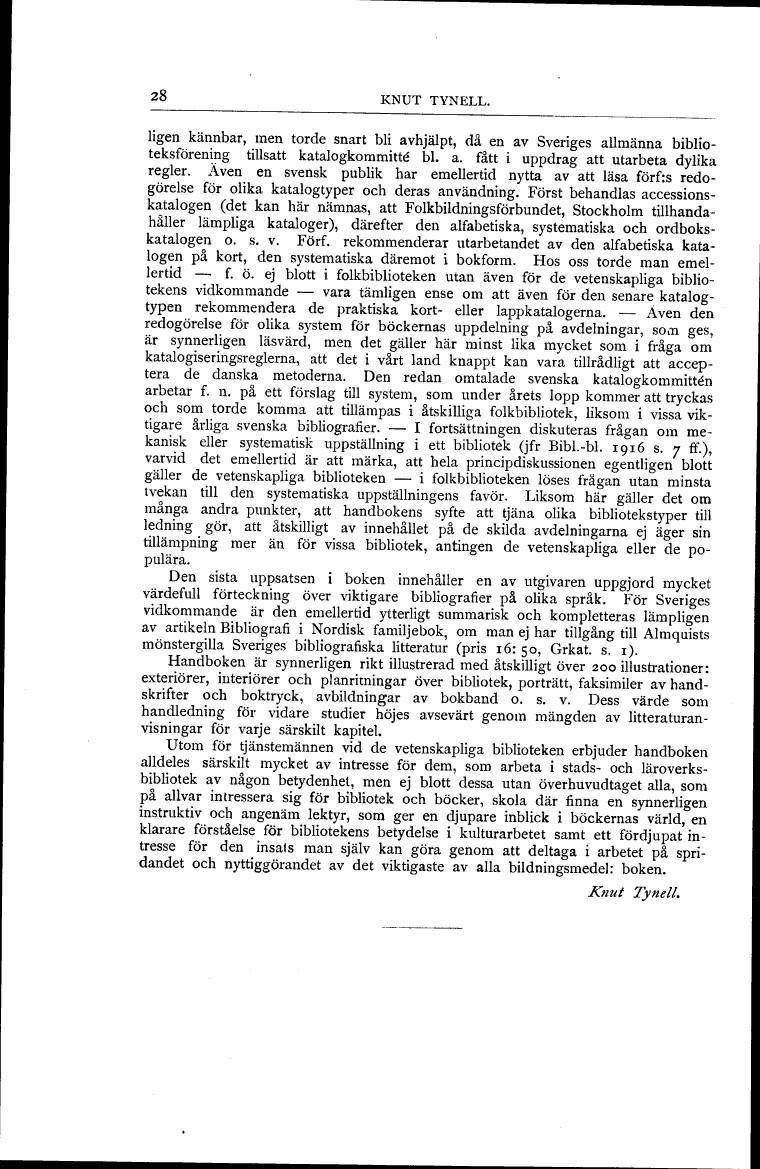 28 KNUT TYNELL.

ligen kännbar, men torde snart bli avhjälpt, då en av Sveriges allmänna biblioteksförening tillsatt katalogkommitté bl. a. fått i uppdrag att utarbeta dylika regler. Även en svensk publik har emellertid nytta av att läsa förf:s redogörelse för olika katalogtyper och deras användning. Först behandlas accessionskatalogen (det kan här nämnas, att Folkbildningsförbundet, Stockholm tillhandahåller lämpliga kataloger), därefter den alfabetiska, systematiska och ordbokskatalogen o. s. v. Förf. rekommenderar utarbetandet av den alfabetiska katalogen på kort, den systematiska däremot i bokform. Hos oss torde man emellertid — f. ö. ej blott i folkbiblioteken utan även för de vetenskapliga bibliotekens vidkommande — vara tämligen ense om att även för den senare katalogtypen rekommendera de praktiska kort- eller lappkatalogerna. — Även den redogörelse för olika system för böckernas uppdelning på avdelningar, som ges, är synnerligen läsvärd, men det gäller här minst lika mycket som i fråga om katalogiseringsreglerna, att det i vårt land knappt kan vara tillrådligt att acceptera de danska metoderna. Den redan omtalade svenska katalogkommittén arbetar f. n. på ett förslag till system, som under årets lopp kommer att tryckas och som torde komma att tillämpas i åtskilliga folkbibliotek, liksom i vissa viktigare årliga svenska bibliografier. — I fortsättningen diskuteras frågan om mekanisk eller systematisk uppställning i ett bibliotek (jfr Bibl.-bl. 1916 s. 7 ff.), varvid det emellertid är att märka, att hela principdiskussionen egentligen blott gäller de vetenskapliga biblioteken — i folkbiblioteken löses frågan utan minsta tvekan till den systematiska uppställningens favör. Liksom här gäller det om många andra punkter, att handbokens syfte att tjäna olika bibliotekstyper till ledning gör, att åtskilligt av innehållet på de skilda avdelningarna ej äger sin tillämpning mer än för vissa bibliotek, antingen de vetenskapliga eller de populära.

Den sista uppsatsen i boken innehåller en av utgivaren uppgjord mycket värdefull förteckning över viktigare bibliografier på olika språk. För Sveriges vidkommande är den emellertid ytterligt summarisk och kompletteras lämpligen av artikeln Bibliografi i Nordisk familjebok, om man ej har tillgång till Almquists mönstergilla Sveriges bibliografiska litteratur (pris 16: 50, Grkat. s. 1).

Handboken är synnerligen rikt illustrerad med åtskilligt över 200 illustrationer: exteriörer, interiörer och planritningar över bibliotek, porträtt, faksimiler av handskrifter och boktryck, avbildningar av bokband o. s. v. Dess värde som handledning för vidare studier höjes avsevärt genom mängden av litteraturanvisningar för varje särskilt kapitel.

Utom för tjänstemännen vid de vetenskapliga biblioteken erbjuder handboken alldeles särskilt mycket av intresse för dem, som arbeta i stads- och läroverksbibliotek av någon betydenhet, men ej blott dessa utan överhuvudtaget alla, som på allvar intressera sig för bibliotek och böcker, skola där finna en synnerligen instruktiv och angenäm lektyr, som ger en djupare inblick i böckernas värld, en klarare förståelse för bibliotekens betydelse i kulturarbetet samt ett fördjupat intresse för den insats man själv kan göra genom att deltaga i arbetet på spridandet och nyttiggörandet av det viktigaste av alla bildningsmedel: boken.

Knut Tynell.